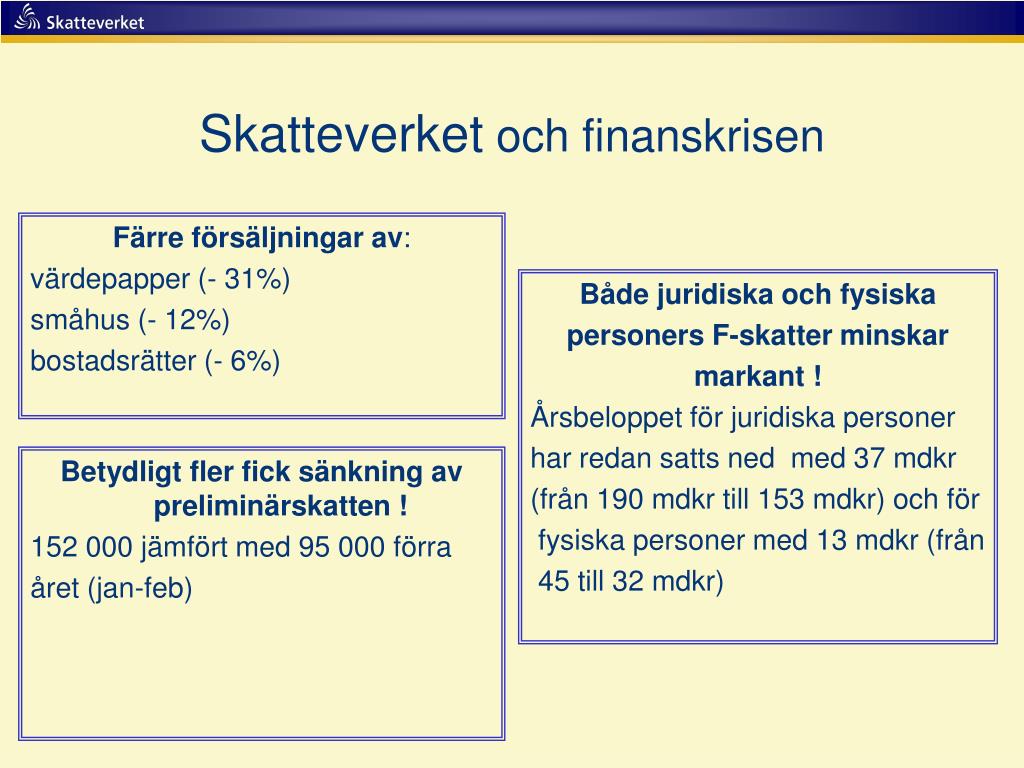 Skatteverket

Skatteverket och finanskrisen

Färre försäljningar av:
värdepapper (- 31%)
småhus (- 12%)
bostadsrätter (- 6%)

Betydligt fler fick sänkning av preliminärskatten !
152 000 jämfört med 95 000 förra året (jan-feb)

Både juridiska och fysiska personers F-skatter minskar markant !
Årsbeloppet för juridiska personer har redan satts ned med 37 mdkr (från 190 mdkr till 153 mdkr) och för fysiska personer med 13 mdkr (från 45 till 32 mdkr)